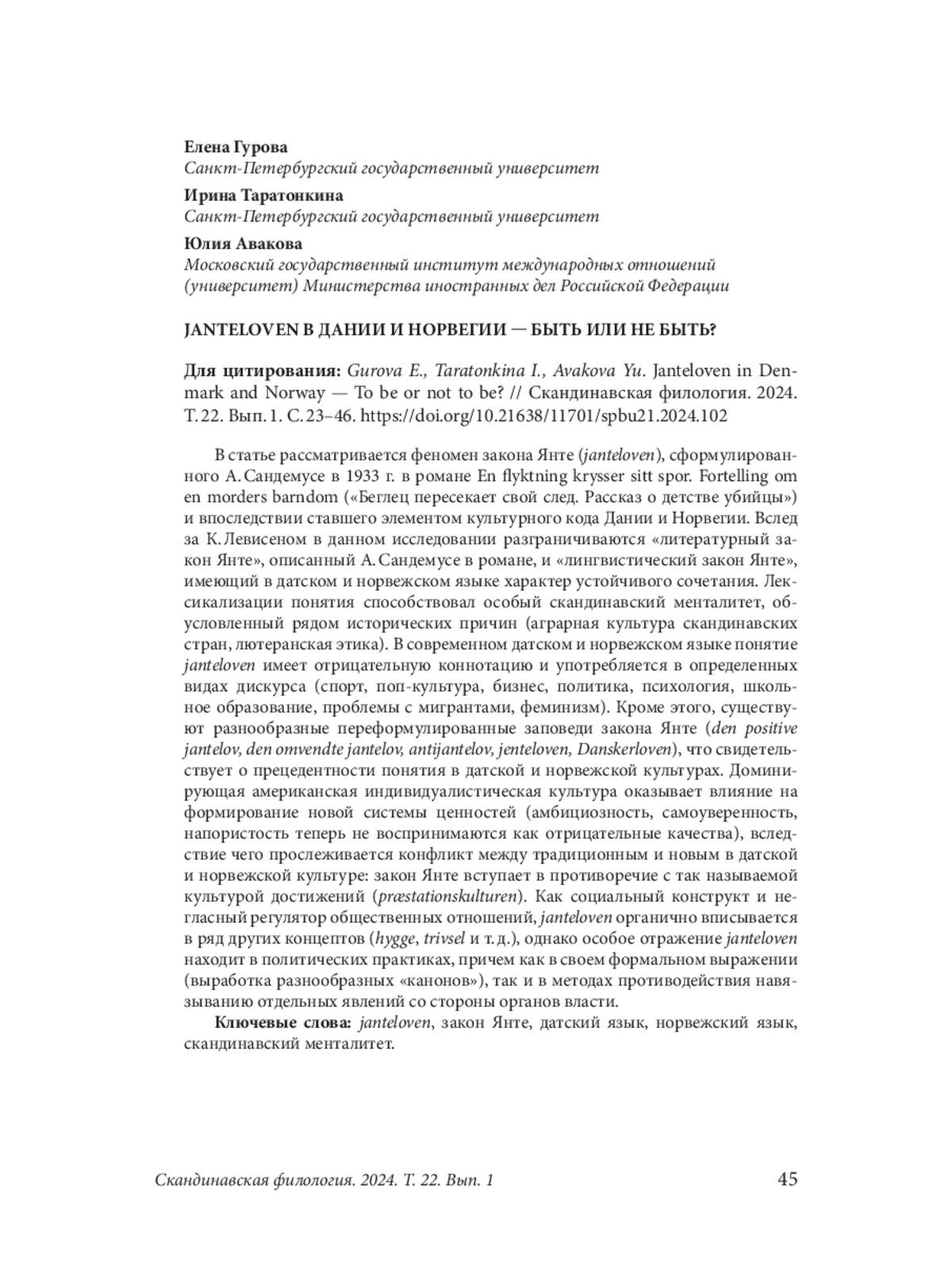 Елена Гурова
Санкт-Петербургский государственный университет

Ирина Таратонкина
Санкт-Петербургский государственный университет

Юлия Авакова
Московский государственный институт международных отношений (университет) Министерства иностранных дел Российской Федерации

JANTELOVEN В ДАНИИ И НОРВЕГИИ — БЫТЬ ИЛИ НЕ БЫТЬ?

Для цитирования: Gurova E., Taratonkina I., Avakova Yu. Janteloven in Denmark and Norway — To be or not to be? // Скандинавская филология. 2024. Т. 22. Вып. 1. С. 23–46. https://doi.org/10.21638/11701/spbu21.2024.102

В статье рассматривается феномен закона Янте (janteloven), сформулированного А. Сандемусе в 1933 г. в романе En flyktning krysser sitt spor. Fortelling om en morders barndom («Беглец пересекает свой след. Рассказ о детстве убийцы») и впоследствии ставшего элементом культурного кода Дании и Норвегии. Вслед за К. Левисеном в данном исследовании разграничиваются «литературный закон Янте», описанный А. Сандемусе в романе, и «лингвистический закон Янте», имеющий в датском и норвежском языке характер устойчивого сочетания. Лексикализации понятия способствовал особый скандинавский менталитет, обусловленный рядом исторических причин (аграрная культура скандинавских стран, лютеранская этика). В современном датском и норвежском языке понятие janteloven имеет отрицательную коннотацию и употребляется в определенных видах дискурса (спорт, поп-культура, бизнес, политика, психология, школьное образование, проблемы с мигрантами, феминизм). Кроме этого, существуют разнообразные переформулированные заповеди закона Янте (den positive jantelov, den omvendte jantelov, antijantelov, jenteloven, Danskerloven), что свидетельствует о прецедентности понятия в датской и норвежской культурах. Доминирующая американская индивидуалистическая культура оказывает влияние на формирование новой системы ценностей (амбициозность, самоуверенность, напористость теперь не воспринимаются как отрицательные качества), вследствие чего прослеживается конфликт между традиционным и новым в датской и норвежской культуре: закон Янте вступает в противоречие с так называемой культурой достижений (præstationskulturen). Как социальный конструкт и негласный регулятор общественных отношений, janteloven органично вписывается в ряд других концептов (hygge, trivsel и т. д.), однако особое отражение janteloven находит в политических практиках, причем как в своем формальном выражении (выработка разнообразных «канонов»), так и в методах противодействия навязыванию отдельных явлений со стороны органов власти.

Ключевые слова: janteloven, закон Янте, датский язык, норвежский язык, скандинавский менталитет.

Скандинавская филология. 2024. Т. 22. Вып. 1 45